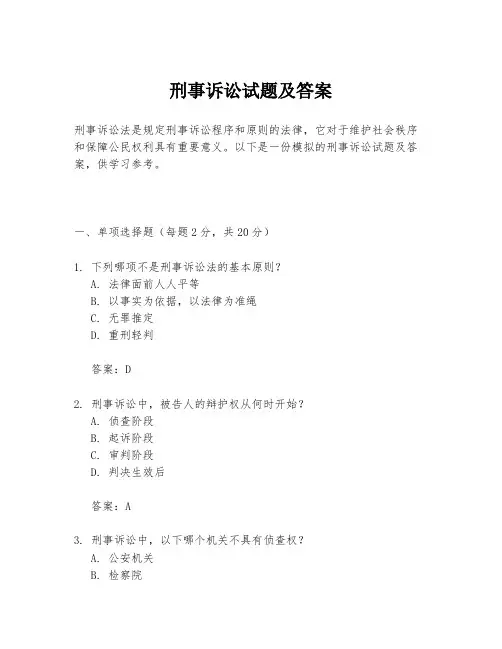 刑事诉讼试题及答案

刑事诉讼法是规定刑事诉讼程序和原则的法律，它对于维护社会秩序和保障公民权利具有重要意义。以下是一份模拟的刑事诉讼试题及答案，供学习参考。

一、单项选择题（每题2分，共20分）

1. 下列哪项不是刑事诉讼法的基本原则？
A. 法律面前人人平等
B. 以事实为依据，以法律为准绳
C. 无罪推定
D. 重刑轻判

答案：D

2. 刑事诉讼中，被告人的辩护权从何时开始？
A. 侦查阶段
B. 起诉阶段
C. 审判阶段
D. 判决生效后

答案：A

3. 刑事诉讼中，以下哪个机关不具有侦查权？
A. 公安机关
B. 检察院